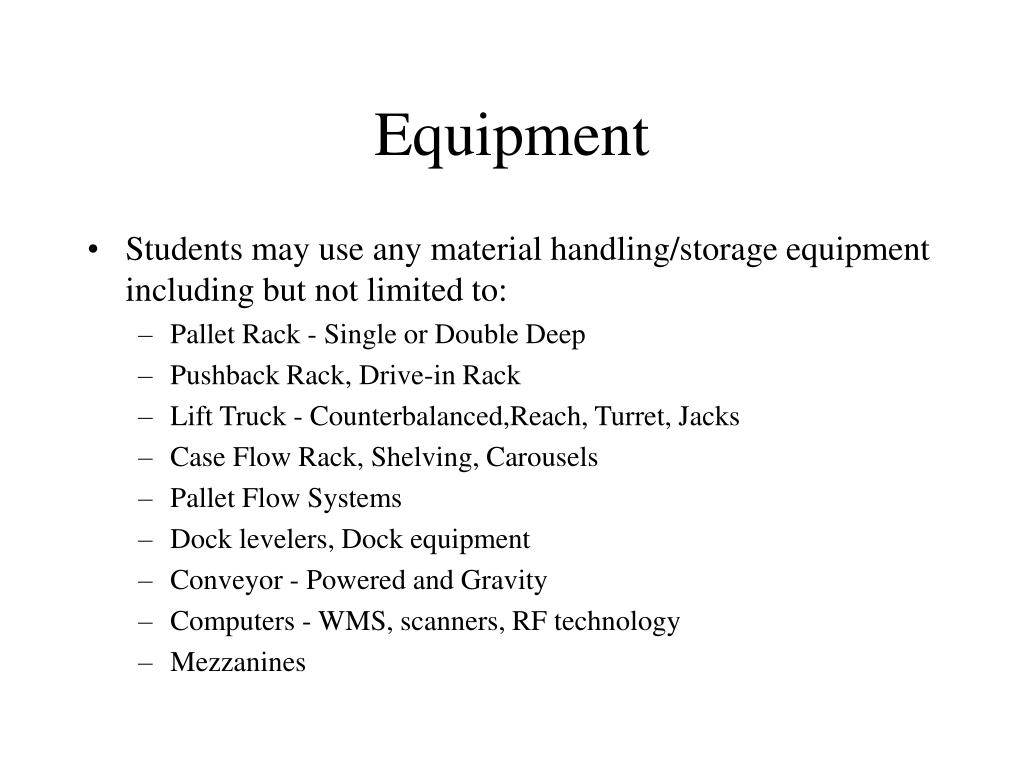 Equipment

• Students may use any material handling/storage equipment including but not limited to:
  – Pallet Rack - Single or Double Deep
  – Pushback Rack, Drive-in Rack
  – Lift Truck - Counterbalanced,Reach, Turret, Jacks
  – Case Flow Rack, Shelving, Carousels
  – Pallet Flow Systems
  – Dock levelers, Dock equipment
  – Conveyor - Powered and Gravity
  – Computers - WMS, scanners, RF technology
  – Mezzanines